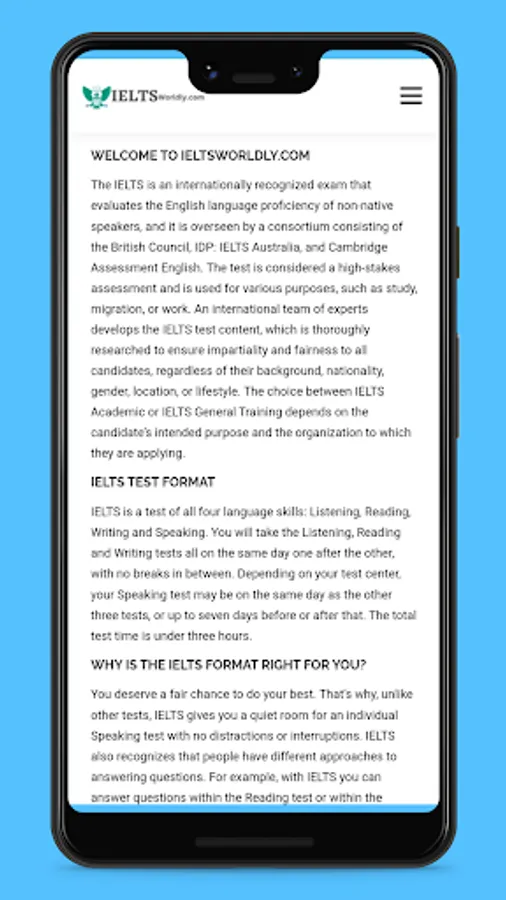 IELTSWorldly.com

WELCOME TO IELTSWORLDLY.COM

The IELTS is an internationally recognized exam that evaluates the English language proficiency of non-native speakers, and it is overseen by a consortium consisting of the British Council, IDP: IELTS Australia, and Cambridge Assessment English. The test is considered a high-stakes assessment and is used for various purposes, such as study, migration, or work. An international team of experts develops the IELTS test content, which is thoroughly researched to ensure impartiality and fairness to all candidates, regardless of their background, nationality, gender, location, or lifestyle. The choice between IELTS Academic or IELTS General Training depends on the candidate's intended purpose and the organization to which they are applying.

IELTS TEST FORMAT

IELTS is a test of all four language skills: Listening, Reading, Writing and Speaking. You will take the Listening, Reading and Writing tests all on the same day one after the other, with no breaks in between. Depending on your test center, your Speaking test may be on the same day as the other three tests, or up to seven days before or after that. The total test time is under three hours.

WHY IS THE IELTS FORMAT RIGHT FOR YOU?

You deserve a fair chance to do your best. That's why, unlike other tests, IELTS gives you a quiet room for an individual Speaking test with no distractions or interruptions. IELTS also recognizes that people have different approaches to answering questions. For example, with IELTS you can answer questions within the Reading test or within the